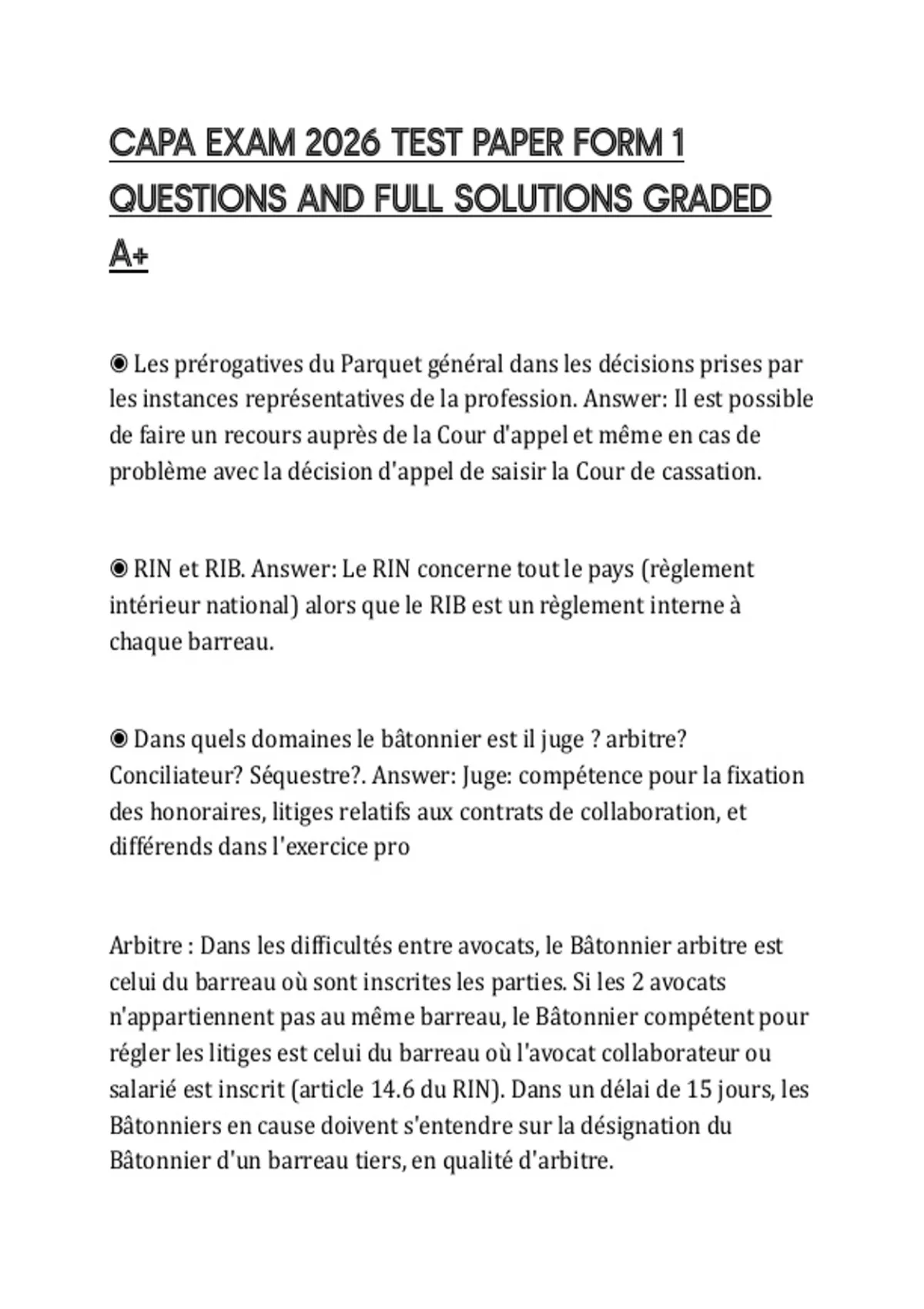 CAPA EXAM 2026 TEST PAPER FORM 1 QUESTIONS AND FULL SOLUTIONS GRADED A+

◉ Les prérogatives du Parquet général dans les décisions prises par les instances représentatives de la profession. Answer: Il est possible de faire un recours auprès de la Cour d'appel et même en cas de problème avec la décision d'appel de saisir la Cour de cassation.

◉ RIN et RIB. Answer: Le RIN concerne tout le pays (règlement intérieur national) alors que le RIB est un règlement interne à chaque barreau.

◉ Dans quels domaines le bâtonnier est il juge ? arbitre? Conciliateur? Séquestre?. Answer: Juge: compétence pour la fixation des honoraires, litiges relatifs aux contrats de collaboration, et différends dans l'exercice pro

Arbitre : Dans les difficultés entre avocats, le Bâtonnier arbitre est celui du barreau où sont inscrites les parties. Si les 2 avocats n'appartiennent pas au même barreau, le Bâtonnier compétent pour régler les litiges est celui du barreau où l'avocat collaborateur ou salarié est inscrit (article 14.6 du RIN). Dans un délai de 15 jours, les Bâtonniers en cause doivent s'entendre sur la désignation du Bâtonnier d'un barreau tiers, en qualité d'arbitre.